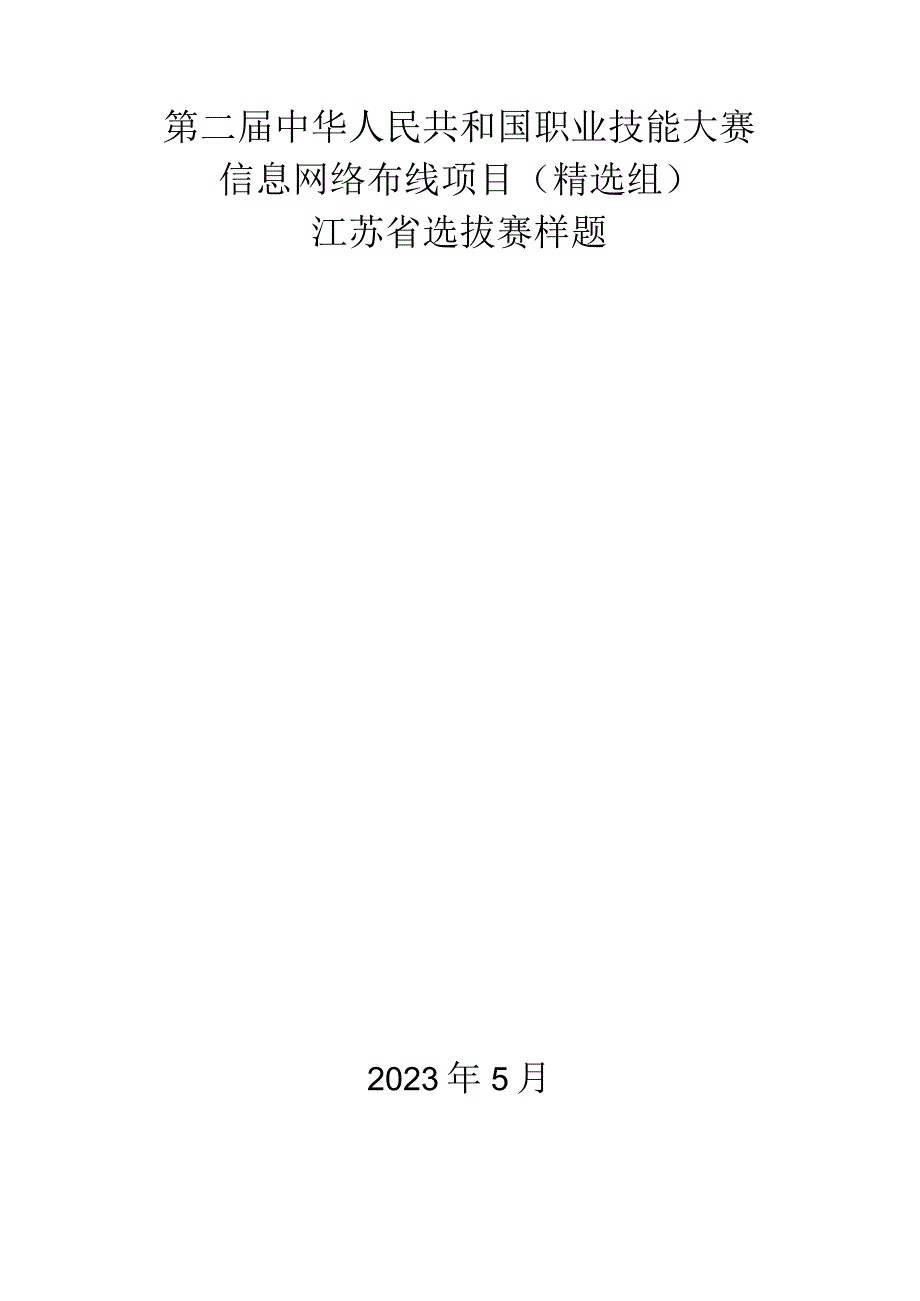 第二届中华人民共和国职业技能大赛
信息网络布线项目（精选组）
江苏省选拔赛样题

2023年5月